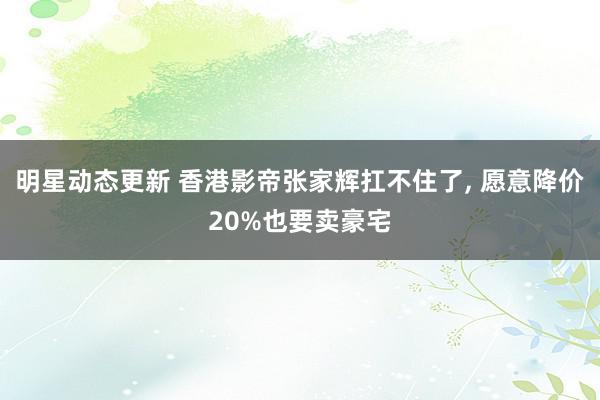 明星动态更新 香港影帝张家辉扛不住了, 愿意降价20%也要卖豪宅